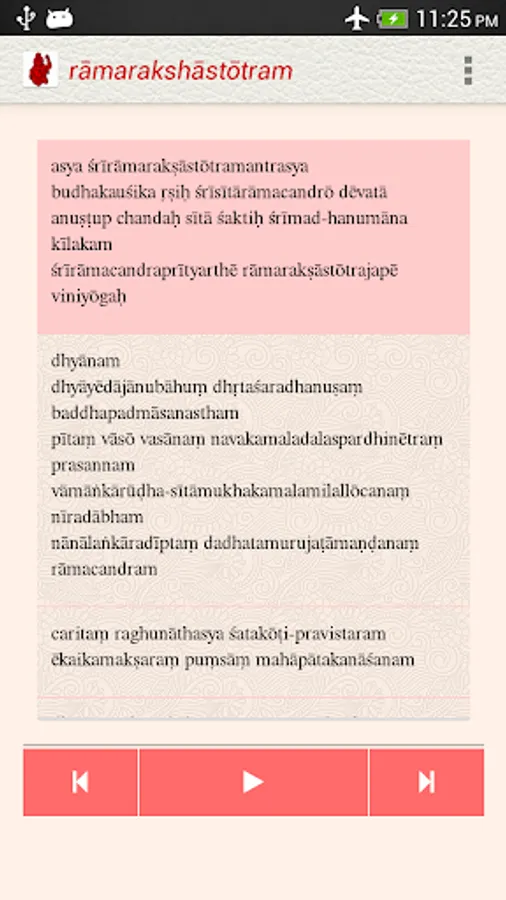 11:25 PM

rāmarakshāstōtram

asya śrīrāmarakṣāstōtramantrasya budhakauśika ṛṣiḥ śrīsītārāmacandrō dēvatā anuṣṭup chandaḥ sītā śaktiḥ śrīmad-hanumāna kīlakam śrīrāmacandraprītyarthē rāmarakṣāstōtrajapē viniyōgaḥ

dhyānam
dhyāyēdājānubāhuṃ dhṛtaśaradhanuṣaṃ baddhapadmāsanastham
pītaṃ vāsō vasānaṃ navakamaladalaspardhinētraṃ prasannam
vāmāṅkārūḍha-sītāmukhakamalamilallōcanaṃ nīradābham
nānālaṅkāradīptaṃ dadhatamurujaṭāmaṇḍanaṃ rāmacandram

caritaṃ raghunāthasya śatakōṭi-pravistaram
ēkaikamakṣaraṃ puṃsāṃ mahāpātakanāśanam